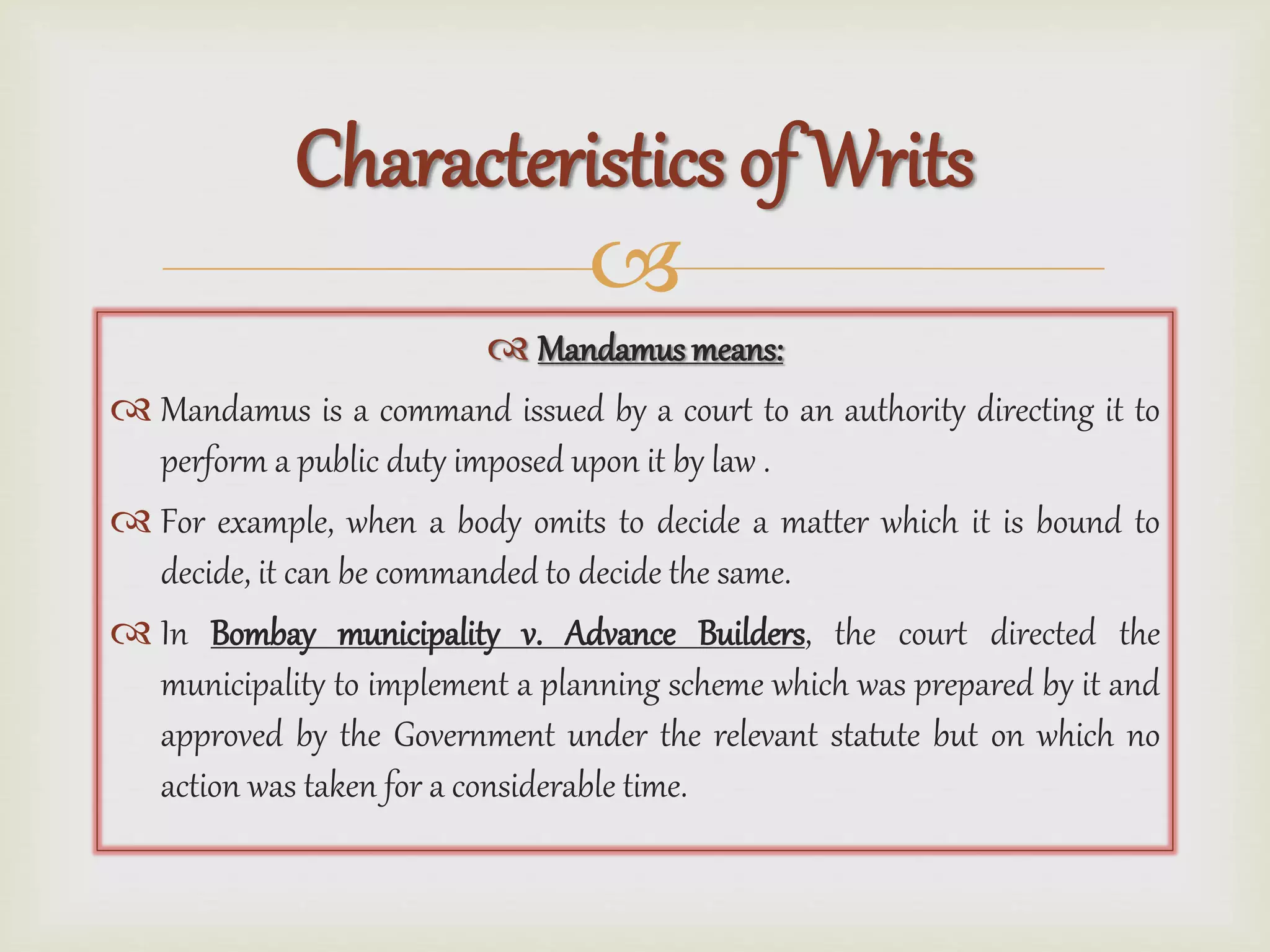 Characteristics of Writs

Mandamus means:

Mandamus is a command issued by a court to an authority directing it to perform a public duty imposed upon it by law .

For example, when a body omits to decide a matter which it is bound to decide, it can be commanded to decide the same.

In Bombay municipality v. Advance Builders, the court directed the municipality to implement a planning scheme which was prepared by it and approved by the Government under the relevant statute but on which no action was taken for a considerable time.